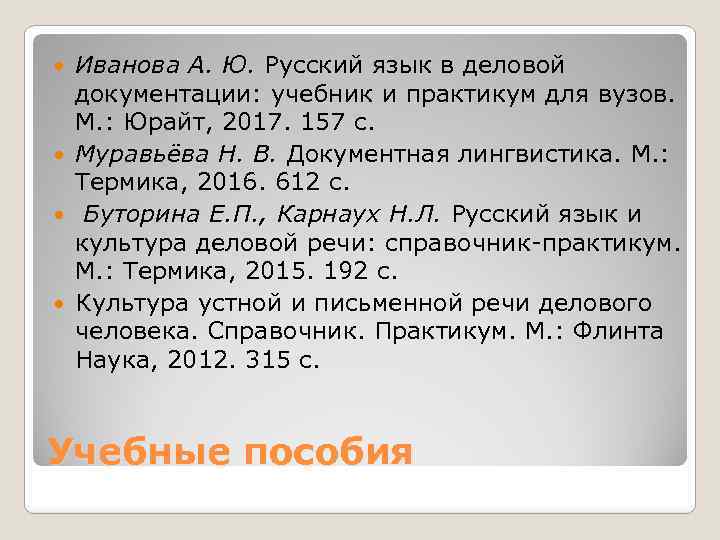 Иванова А. Ю. Русский язык в деловой документации: учебник и практикум для вузов. М.: Юрайт, 2017. 157 с.

Муравьёва Н. В. Документная лингвистика. М.: Термика, 2016. 612 с.

Буторина Е.П., Карнаух Н.Л. Русский язык и культура деловой речи: справочник-практикум. М.: Термика, 2015. 192 с.

Культура устной и письменной речи делового человека. Справочник. Практикум. М.: Флинта Наука, 2012. 315 с.

Учебные пособия